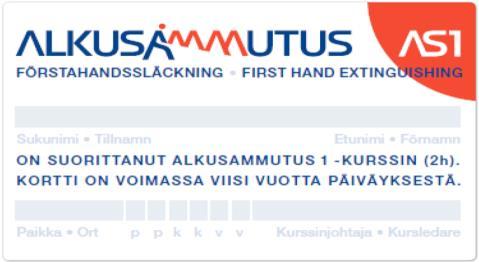 ALKUSAMMUTUS

AS1

FÖRSTAHANDSSLÄCKNING • FIRST HAND EXTINGUISHING

Sukunimi • Tillnamn

Etunimi • Förnamn

ON SUORITTANUT ALKUSAMMUTUS 1 -KURSSIN (2h). KORTTI ON VOIMASSA VIISI VUOTTA PÄIVÄYKSESTÄ.

Paikka • Ort

p p k k v v

Kurssinjohtaja • Kursledare